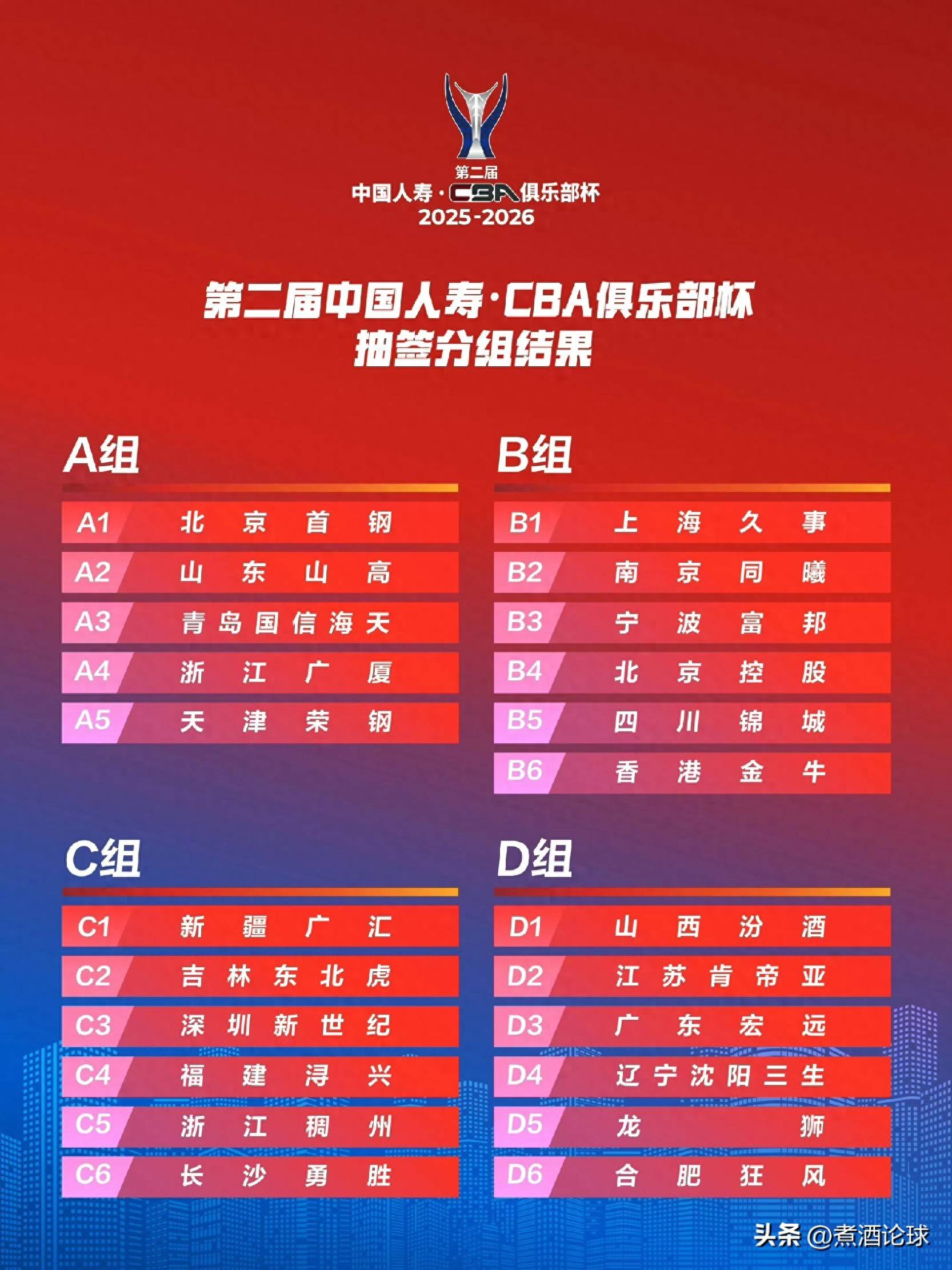 第二届
中国人寿·CBA俱乐部杯
2025-2026

第二届中国人寿·CBA俱乐部杯
抽签分组结果

A组

| A1 | 北京首钢 |
|---|---|
| A2 | 山东山高 |
| A3 | 青岛国信海天 |
| A4 | 浙江广厦 |
| A5 | 天津荣钢 |

B组

| B1 | 上海久事 |
|---|---|
| B2 | 南京同曦 |
| B3 | 宁波富邦 |
| B4 | 北京控股 |
| B5 | 四川锦城 |
| B6 | 香港金牛 |

C组

| C1 | 新疆广汇 |
|---|---|
| C2 | 吉林东北虎 |
| C3 | 深圳新世纪 |
| C4 | 福建浔兴 |
| C5 | 浙江稠州 |
| C6 | 长沙勇胜 |

D组

| D1 | 山西汾酒 |
|---|---|
| D2 | 江苏肯帝亚 |
| D3 | 广东宏远 |
| D4 | 辽宁沈阳三生 |
| D5 | 龙狮 |
| D6 | 合肥狂风 |

头条 @煮酒论球